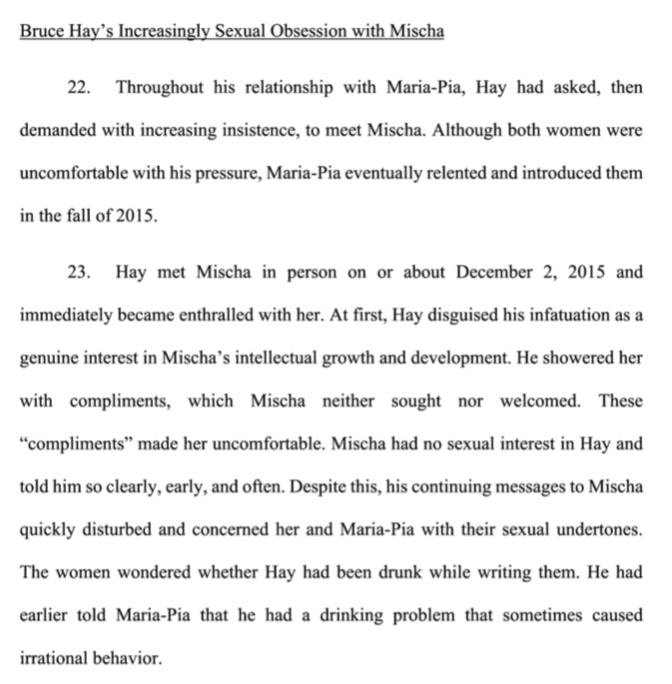 Bruce Hay's Increasingly Sexual Obsession with Mischa

22. Throughout his relationship with Maria-Pia, Hay had asked, then demanded with increasing insistence, to meet Mischa. Although both women were uncomfortable with his pressure, Maria-Pia eventually relented and introduced them in the fall of 2015.

23. Hay met Mischa in person on or about December 2, 2015 and immediately became enthralled with her. At first, Hay disguised his infatuation as a genuine interest in Mischa's intellectual growth and development. He showered her with compliments, which Mischa neither sought nor welcomed. These "compliments" made her uncomfortable. Mischa had no sexual interest in Hay and told him so clearly, early, and often. Despite this, his continuing messages to Mischa quickly disturbed and concerned her and Maria-Pia with their sexual undertones. The women wondered whether Hay had been drunk while writing them. He had earlier told Maria-Pia that he had a drinking problem that sometimes caused irrational behavior.